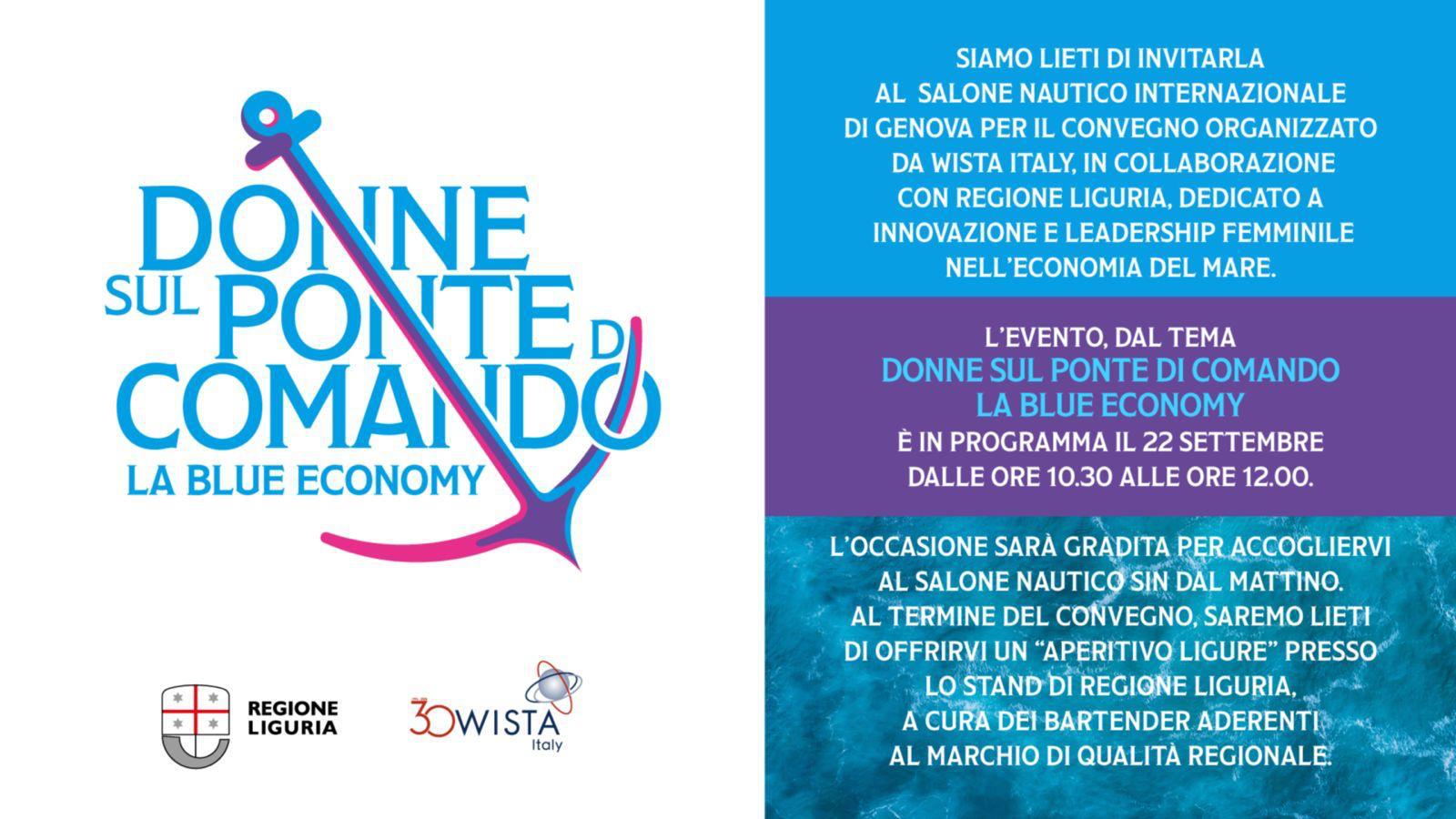 DONNE SUL PONTE DI COMANDO
LA BLUE ECONOMY

REGIONE LIGURIA

30 WISTA Italy

SIAMO LIETI DI INVITARLA AL SALONE NAUTICO INTERNAZIONALE DI GENOVA PER IL CONVEGNO ORGANIZZATO DA WISTA ITALY, IN COLLABORAZIONE CON REGIONE LIGURIA, DEDICATO A INNOVAZIONE E LEADERSHIP FEMMINILE NELL'ECONOMIA DEL MARE.

L'EVENTO, DAL TEMA
DONNE SUL PONTE DI COMANDO
LA BLUE ECONOMY
È IN PROGRAMMA IL 22 SETTEMBRE DALLE ORE 10.30 ALLE ORE 12.00.

L'OCCASIONE SARÀ GRADITA PER ACCOGLIERVI AL SALONE NAUTICO SIN DAL MATTINO. AL TERMINE DEL CONVEGNO, SAREMO LIETI DI OFFRIRVI UN "APERITIVO LIGURE" PRESSO LO STAND DI REGIONE LIGURIA, A CURA DEI BARTENDER ADERENTI AL MARCHIO DI QUALITÀ REGIONALE.